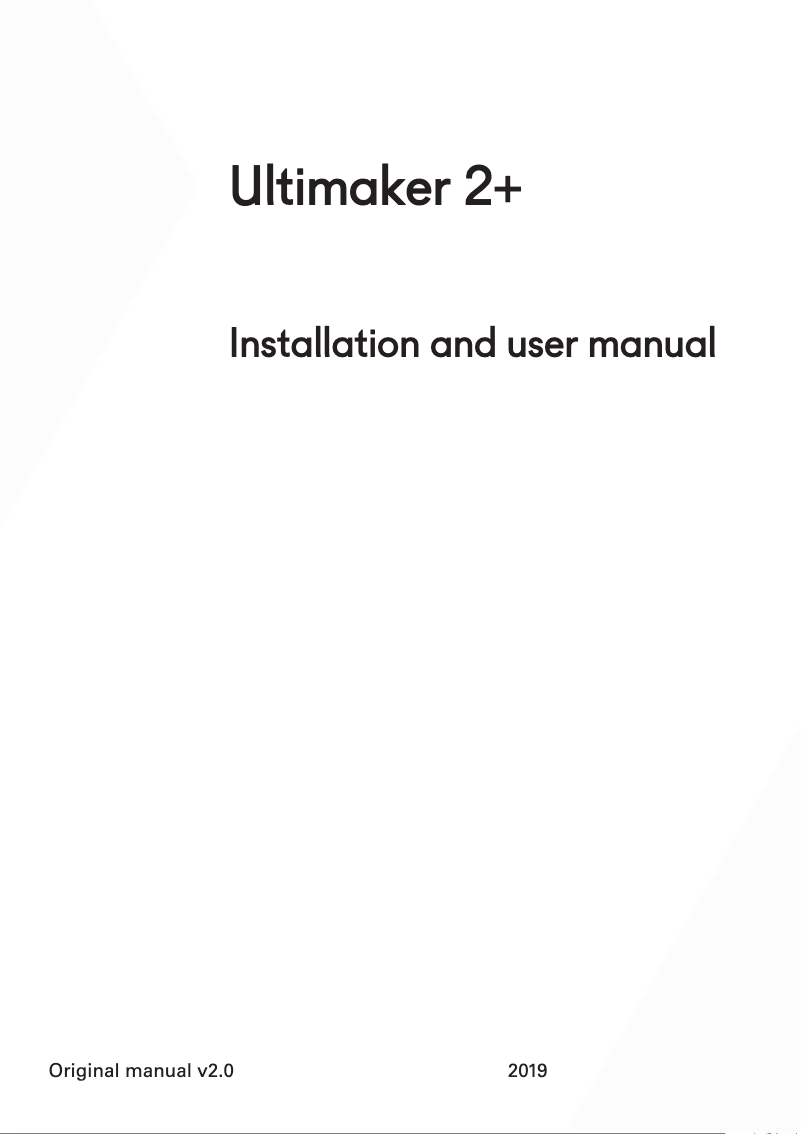 Ultimaker 2+

Installation and user manual

Original manual v2.0

2019